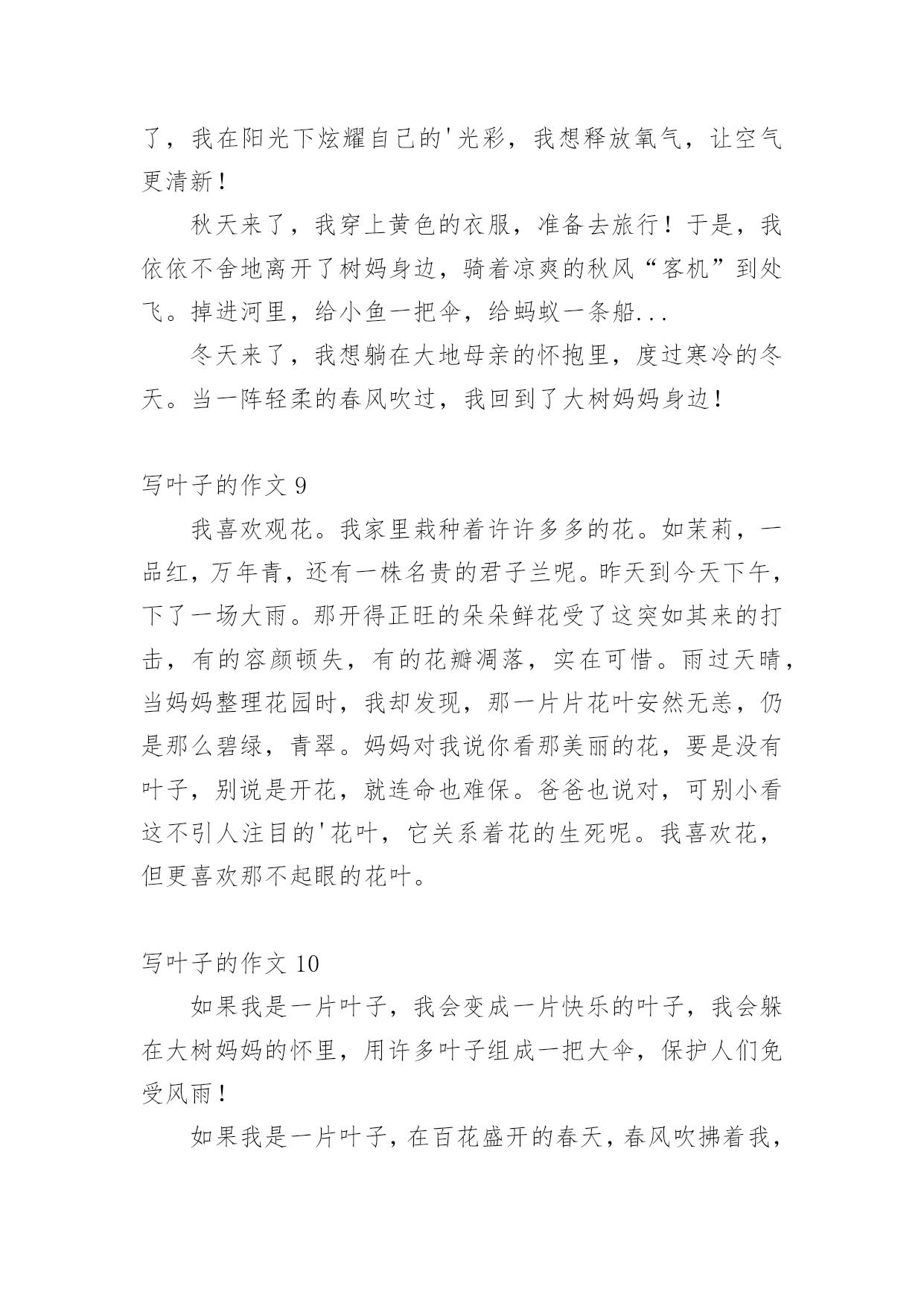 了，我在阳光下炫耀自己的'光彩，我想释放氧气，让空气更清新！

秋天来了，我穿上黄色的衣服，准备去旅行！于是，我依依不舍地离开了树妈身边，骑着凉爽的秋风“客机”到处飞。掉进河里，给小鱼一把伞，给蚂蚁一条船...

冬天来了，我想躺在大地母亲的怀抱里，度过寒冷的冬天。当一阵轻柔的春风吹过，我回到了大树妈妈身边！

写叶子的作文 9

我喜欢观花。我家里栽种着许许多多的花。如茉莉，一品红，万年青，还有一株名贵的君子兰呢。昨天到今天下午，下了一场大雨。那开得正旺的朵朵鲜花受了这突如其来的打击，有的容颜顿失，有的花瓣凋落，实在可惜。雨过天晴，当妈妈整理花园时，我却发现，那一片片花叶安然无恙，仍是那么碧绿，青翠。妈妈对我说你看那美丽的花，要是没有叶子，别说是开花，就连命也难保。爸爸也说对，可别小看这不引人注目的'花叶，它关系着花的生死呢。我喜欢花，但更喜欢那不起眼的花叶。

写叶子的作文 10

如果我是一片叶子，我会变成一片快乐的叶子，我会躲在大树妈妈的怀里，用许多叶子组成一把大伞，保护人们免受风雨！

如果我是一片叶子，在百花盛开的春天，春风吹拂着我，